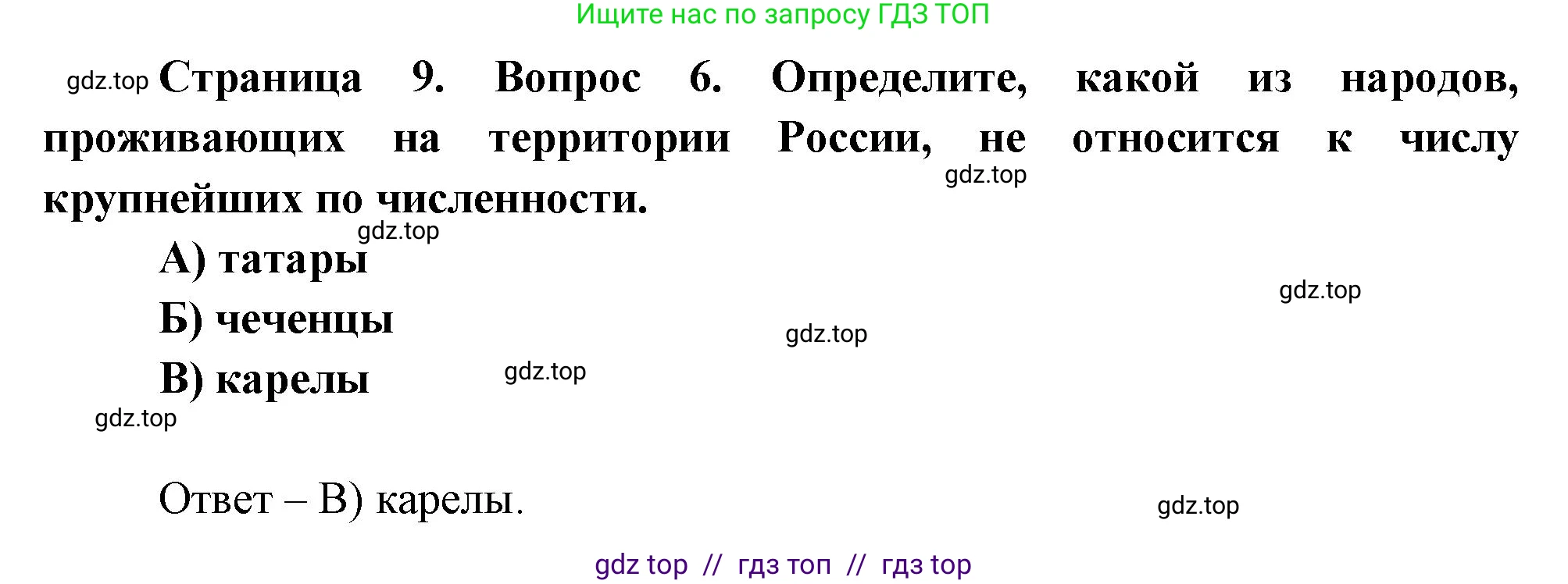 Ищите нас по запросу ГДЗ ТОП

gdz.top Страница 9. Вопрос 6. Определите, какой из народов, проживающих на территории России, не относится к числу крупнейших по численности.

gdz.top

gdz.top

А) татары

gdz.top

Б) чеченцы

gdz.top

В) карелы

gdz.top

gdz.top

Ответ – В) карелы.

gdz.top

gdz top // гдз топ // гдз top